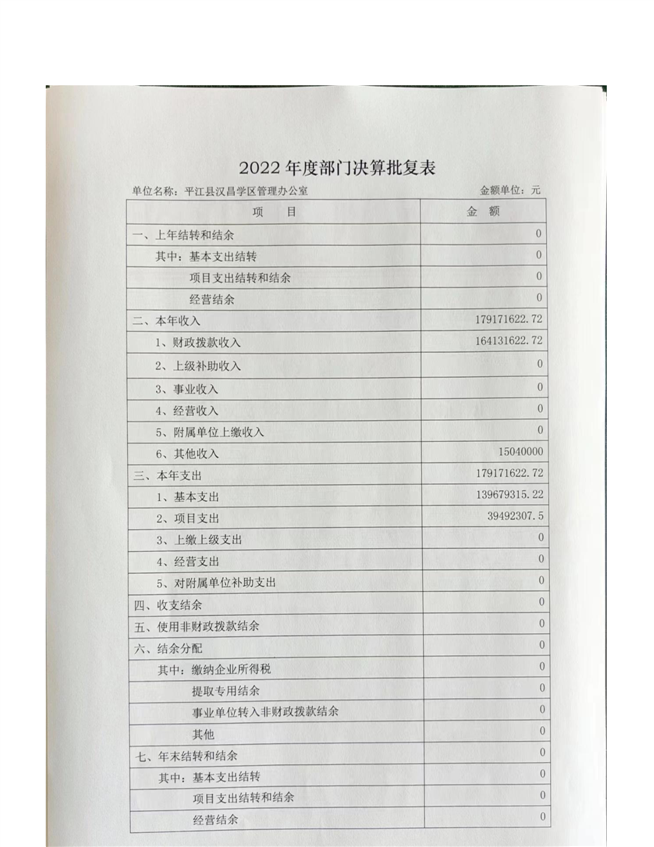 2022 年度部门决算批复表

单位名称：平江县汉昌学区管理办公室　　　　金额单位：元

| 项　目 | 金　额 |
|---|---|
| 一、上年结转和结余 | 0 |
| 其中：基本支出结转 | 0 |
| 项目支出结转和结余 | 0 |
| 经营结余 | 0 |
| 二、本年收入 | 179171622.72 |
| 1、财政拨款收入 | 164131622.72 |
| 2、上级补助收入 | 0 |
| 3、事业收入 | 0 |
| 4、经营收入 | 0 |
| 5、附属单位上缴收入 | 0 |
| 6、其他收入 | 15040000 |
| 三、本年支出 | 179171622.72 |
| 1、基本支出 | 139679315.22 |
| 2、项目支出 | 39492307.5 |
| 3、上缴上级支出 | 0 |
| 4、经营支出 | 0 |
| 5、对附属单位补助支出 | 0 |
| 四、收支结余 | 0 |
| 五、使用非财政拨款结余 | 0 |
| 六、结余分配 | 0 |
| 其中：缴纳企业所得税 | 0 |
| 提取专用结余 | 0 |
| 事业单位转入非财政拨款结余 | 0 |
| 其他 | 0 |
| 七、年末结转和结余 | 0 |
| 其中：基本支出结转 | 0 |
| 项目支出结转和结余 | 0 |
| 经营结余 | 0 |